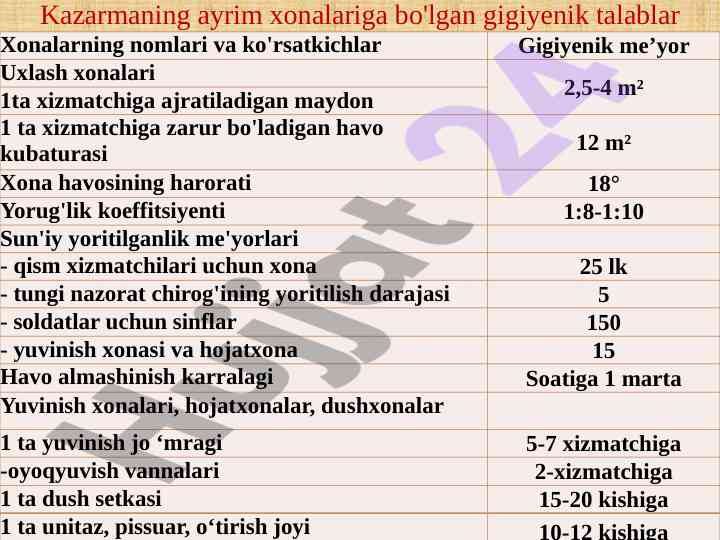 Kazarmaning ayrim xonalariga bo'lgan gigiyenik talablar

| Xonalarning nomlari va ko'rsatkichlar | Gigiyenik me’yor |
|---|---|
| Uxlash xonalari 1ta xizmatchiga ajratiladigan maydon | 2,5-4 m² |
| 1 ta xizmatchiga zarur bo'ladigan havo kubaturasi | 12 m² |
| Xona havosining harorati | 18° |
| Yorug'lik koeffitsiyenti | 1:8-1:10 |
| Sun'iy yoritilganlik me'yorlari | |
| - qism xizmatchilari uchun xona | 25 lk |
| - tungi nazorat chirog'ining yoritilish darajasi | 5 |
| - soldatlar uchun sinflar | 150 |
| - yuvinish xonasi va hojatxona | 15 |
| Havo almashinish karralagi | Soatiga 1 marta |
| Yuvinish xonalari, hojatxonalar, dushxonalar | |
| 1 ta yuvinish jo ‘mragi | 5-7 xizmatchiga |
| -oyoqyuvish vannalari | 2-xizmatchiga |
| 1 ta dush setkasi | 15-20 kishiga |
| 1 ta unitaz, pissuar, o‘tirish joyi | 10-12 kishiga |

Hujjat 24